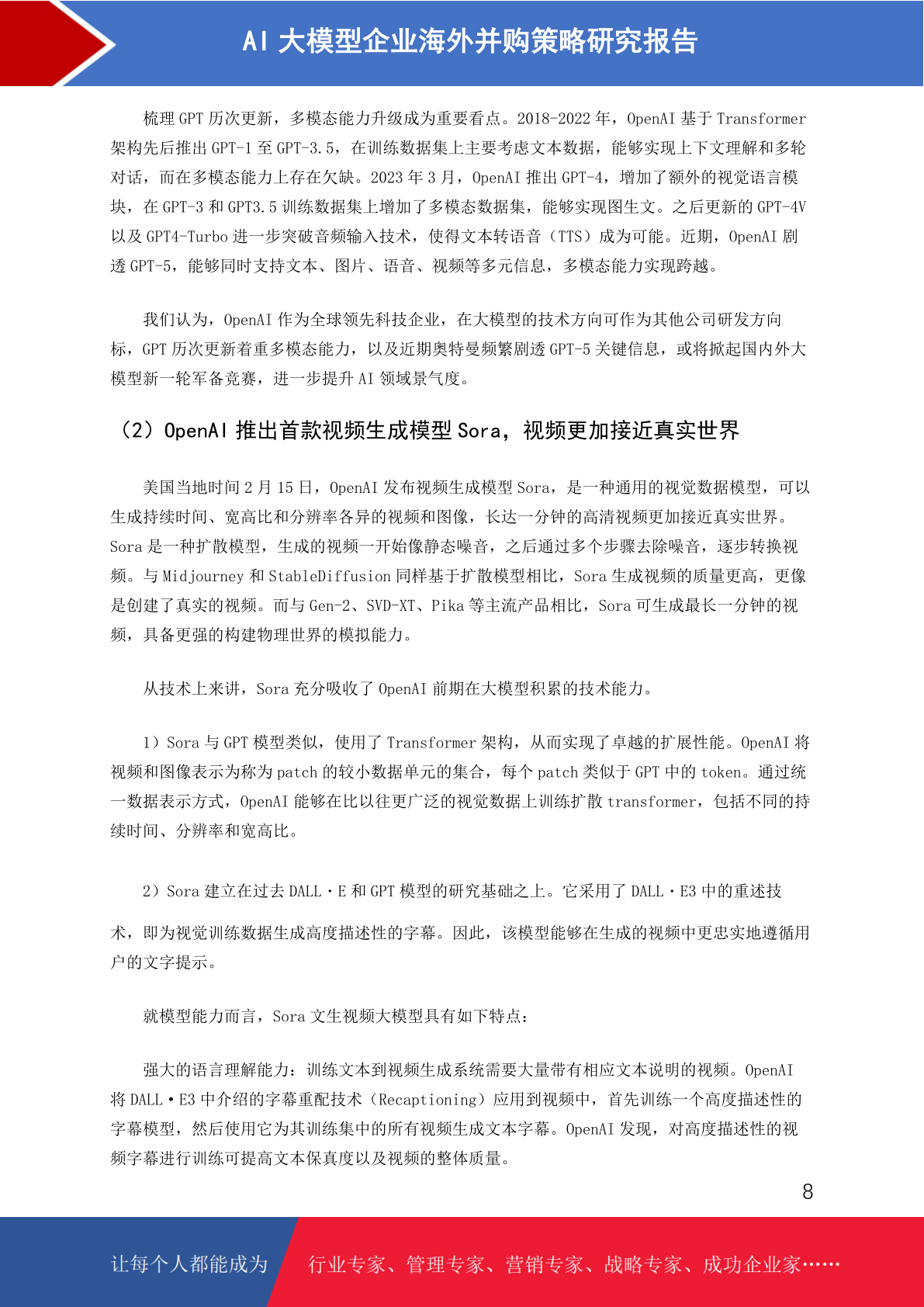 AI 大模型企业海外并购策略研究报告

梳理 GPT 历次更新，多模态能力升级成为重要看点。2018-2022 年，OpenAI 基于 Transformer 架构先后推出 GPT-1 至 GPT-3.5，在训练数据集上主要考虑文本数据，能够实现上下文理解和多轮对话，而在多模态能力上存在欠缺。2023 年 3 月，OpenAI 推出 GPT-4，增加了额外的视觉语言模块，在 GPT-3 和 GPT3.5 训练数据集上增加了多模态数据集，能够实现图生文。之后更新的 GPT-4V 以及 GPT4-Turbo 进一步突破音频输入技术，使得文本转语音（TTS）成为可能。近期，OpenAI 剧透 GPT-5，能够同时支持文本、图片、语音、视频等多元信息，多模态能力实现跨越。

我们认为，OpenAI 作为全球领先科技企业，在大模型的技术方向可作为其他公司研发方向标，GPT 历次更新着重多模态能力，以及近期奥特曼频繁剧透 GPT-5 关键信息，或将掀起国内外大模型新一轮军备竞赛，进一步提升 AI 领域景气度。

（2）OpenAI 推出首款视频生成模型 Sora，视频更加接近真实世界

美国当地时间 2 月 15 日，OpenAI 发布视频生成模型 Sora，是一种通用的视觉数据模型，可以生成持续时间、宽高比和分辨率各异的视频和图像，长达一分钟的高清视频更加接近真实世界。Sora 是一种扩散模型，生成的视频一开始像静态噪音，之后通过多个步骤去除噪音，逐步转换视频。与 Midjourney 和 StableDiffusion 同样基于扩散模型相比，Sora 生成视频的质量更高，更像是创建了真实的视频。而与 Gen-2、SVD-XT、Pika 等主流产品相比，Sora 可生成最长一分钟的视频，具备更强的构建物理世界的模拟能力。

从技术上来讲，Sora 充分吸收了 OpenAI 前期在大模型积累的技术能力。

1）Sora 与 GPT 模型类似，使用了 Transformer 架构，从而实现了卓越的扩展性能。OpenAI 将视频和图像表示为称为 patch 的较小数据单元的集合，每个 patch 类似于 GPT 中的 token。通过统一数据表示方式，OpenAI 能够在比以往更广泛的视觉数据上训练扩散 transformer，包括不同的持续时间、分辨率和宽高比。

2）Sora 建立在过去 DALL·E 和 GPT 模型的研究基础之上。它采用了 DALL·E3 中的重述技术，即为视觉训练数据生成高度描述性的字幕。因此，该模型能够在生成的视频中更忠实地遵循用户的文字提示。

就模型能力而言，Sora 文生视频大模型具有如下特点：

强大的语言理解能力：训练文本到视频生成系统需要大量带有相应文本说明的视频。OpenAI 将 DALL·E3 中介绍的字幕重配技术（Recaptioning）应用到视频中，首先训练一个高度描述性的字幕模型，然后使用它为其训练集中的所有视频生成文本字幕。OpenAI 发现，对高度描述性的视频字幕进行训练可提高文本保真度以及视频的整体质量。

8

让每个人都能成为 行业专家、管理专家、营销专家、战略专家、成功企业家……